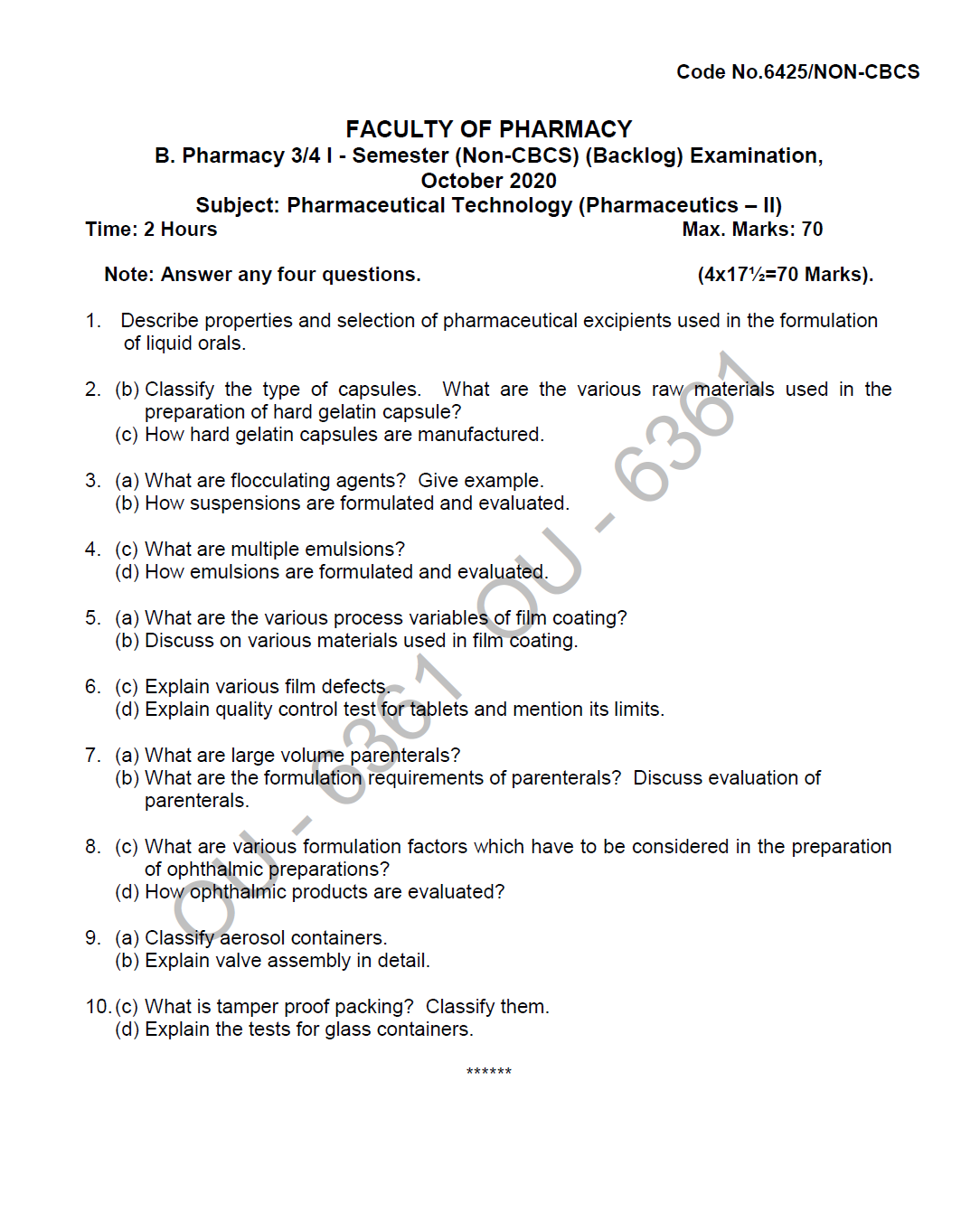 Code No.6425/NON-CBCS

FACULTY OF PHARMACY
B. Pharmacy 3/4 I - Semester (Non-CBCS) (Backlog) Examination, October 2020
Subject: Pharmaceutical Technology (Pharmaceutics – II)
Time: 2 Hours Max. Marks: 70

Note: Answer any four questions. (4x17½=70 Marks).

1. Describe properties and selection of pharmaceutical excipients used in the formulation of liquid orals.

2. (b) Classify the type of capsules. What are the various raw materials used in the preparation of hard gelatin capsule?
(c) How hard gelatin capsules are manufactured.

3. (a) What are flocculating agents? Give example.
(b) How suspensions are formulated and evaluated.

4. (c) What are multiple emulsions?
(d) How emulsions are formulated and evaluated.

5. (a) What are the various process variables of film coating?
(b) Discuss on various materials used in film coating.

6. (c) Explain various film defects.
(d) Explain quality control test for tablets and mention its limits.

7. (a) What are large volume parenterals?
(b) What are the formulation requirements of parenterals? Discuss evaluation of parenterals.

8. (c) What are various formulation factors which have to be considered in the preparation of ophthalmic preparations?
(d) How ophthalmic products are evaluated?

9. (a) Classify aerosol containers.
(b) Explain valve assembly in detail.

10. (c) What is tamper proof packing? Classify them.
(d) Explain the tests for glass containers.

******

OU - 6361 OU - 6361